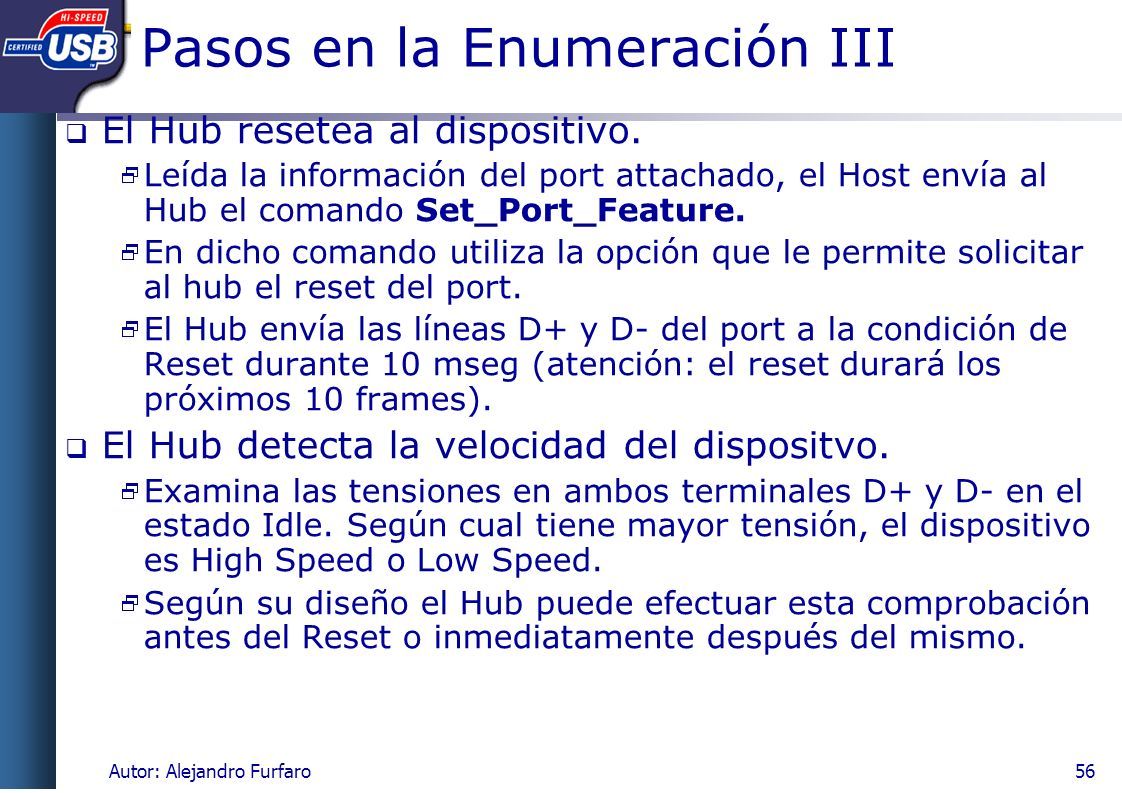 HI-SPEED
CERTIFIED USB

Pasos en la Enumeración III

El Hub resetea al dispositivo.

Leída la información del port attachado, el Host envía al Hub el comando **Set_Port_Feature.**

En dicho comando utiliza la opción que le permite solicitar al hub el reset del port.

El Hub envía las líneas D+ y D- del port a la condición de Reset durante 10 mseg (atención: el reset durará los próximos 10 frames).

El Hub detecta la velocidad del dispositvo.

Examina las tensiones en ambos terminales D+ y D- en el estado Idle. Según cual tiene mayor tensión, el dispositivo es High Speed o Low Speed.

Según su diseño el Hub puede efectuar esta comprobación antes del Reset o inmediatamente después del mismo.

Autor: Alejandro Furfaro

56